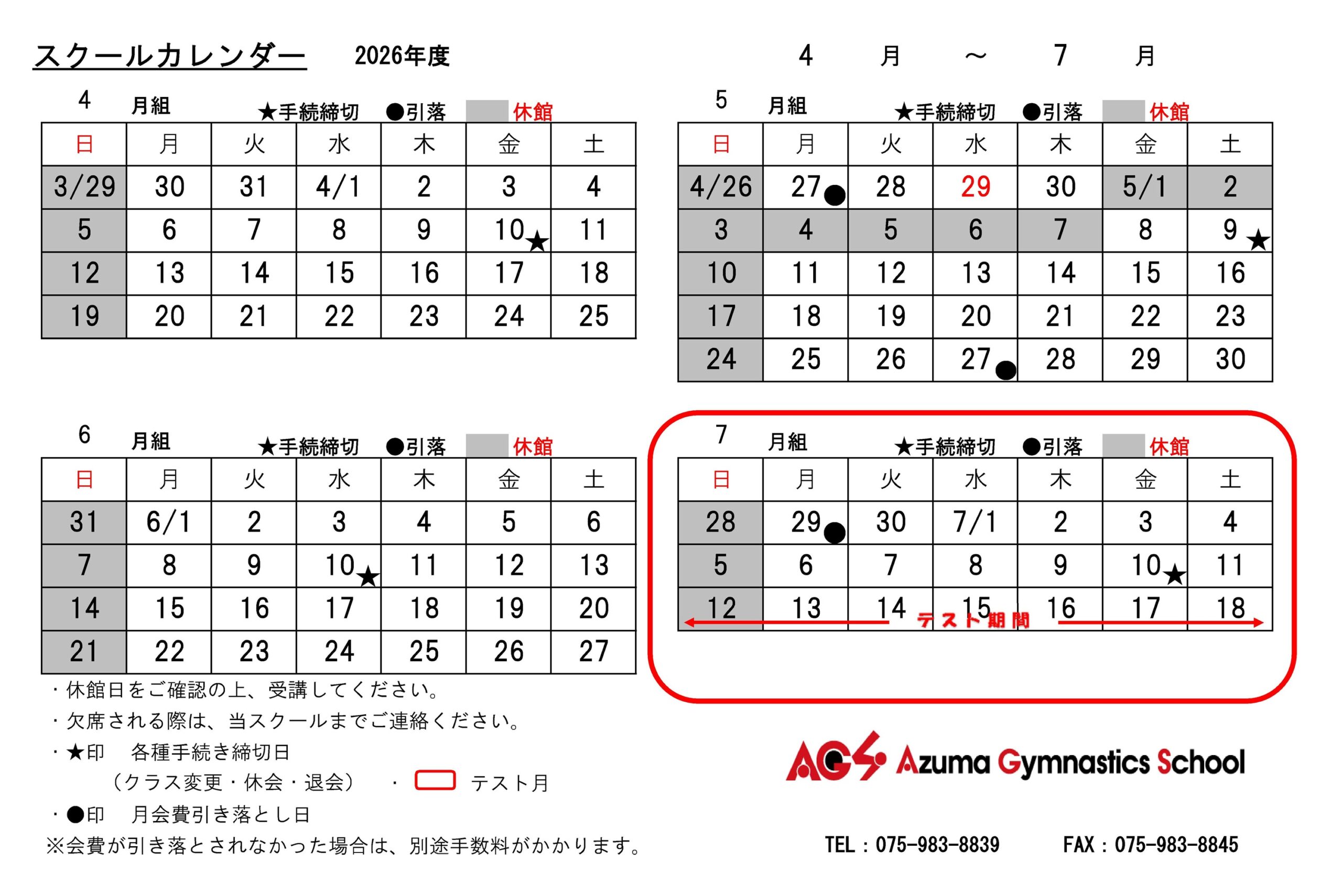 スクールカレンダー　2026年度　4　月　～　7　月

4　月組　★手続締切　●引落　休館

| 日 | 月 | 火 | 水 | 木 | 金 | 土 |
|---|---|---|---|---|---|---|
| 3/29 | 30 | 31 | 4/1 | 2 | 3 | 4 |
| 5 | 6 | 7 | 8 | 9 | 10★ | 11 |
| 12 | 13 | 14 | 15 | 16 | 17 | 18 |
| 19 | 20 | 21 | 22 | 23 | 24 | 25 |

5　月組　★手続締切　●引落　休館

| 日 | 月 | 火 | 水 | 木 | 金 | 土 |
|---|---|---|---|---|---|---|
| 4/26 | 27● | 28 | 29 | 30 | 5/1 | 2 |
| 3 | 4 | 5 | 6 | 7 | 8 | 9★ |
| 10 | 11 | 12 | 13 | 14 | 15 | 16 |
| 17 | 18 | 19 | 20 | 21 | 22 | 23 |
| 24 | 25 | 26 | 27● | 28 | 29 | 30 |

6　月組　★手続締切　●引落　休館

| 日 | 月 | 火 | 水 | 木 | 金 | 土 |
|---|---|---|---|---|---|---|
| 31 | 6/1 | 2 | 3 | 4 | 5 | 6 |
| 7 | 8 | 9 | 10★ | 11 | 12 | 13 |
| 14 | 15 | 16 | 17 | 18 | 19 | 20 |
| 21 | 22 | 23 | 24 | 25 | 26 | 27 |

7　月組　★手続締切　●引落　休館

| 日 | 月 | 火 | 水 | 木 | 金 | 土 |
|---|---|---|---|---|---|---|
| 28 | 29● | 30 | 7/1 | 2 | 3 | 4 |
| 5 | 6 | 7 | 8 | 9 | 10★ | 11 |
| 12 | 13 | 14 | 15 | 16 | 17 | 18 |

テスト期間

・休館日をご確認の上、受講してください。
・欠席される際は、当スクールまでご連絡ください。
・★印　各種手続き締切日
（クラス変更・休会・退会）　・　テスト月
・●印　月会費引き落とし日
※会費が引き落とされなかった場合は、別途手数料がかかります。

AGS Azuma Gymnastics School
TEL：075-983-8839　FAX：075-983-8845